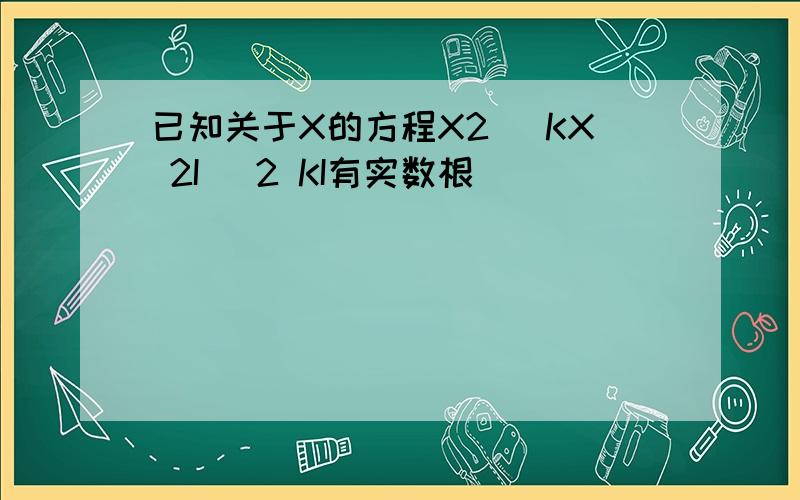 已知关于X的方程X2 KX 2I 2 KI有实数根